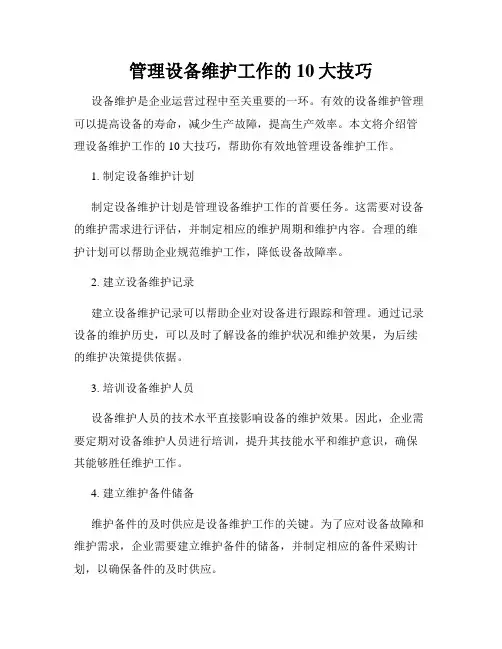 管理设备维护工作的 10 大技巧

设备维护是企业运营过程中至关重要的一环。有效的设备维护管理可以提高设备的寿命，减少生产故障，提高生产效率。本文将介绍管理设备维护工作的 10 大技巧，帮助你有效地管理设备维护工作。

1. 制定设备维护计划

制定设备维护计划是管理设备维护工作的首要任务。这需要对设备的维护需求进行评估，并制定相应的维护周期和维护内容。合理的维护计划可以帮助企业规范维护工作，降低设备故障率。

2. 建立设备维护记录

建立设备维护记录可以帮助企业对设备进行跟踪和管理。通过记录设备的维护历史，可以及时了解设备的维护状况和维护效果，为后续的维护决策提供依据。

3. 培训设备维护人员

设备维护人员的技术水平直接影响设备的维护效果。因此，企业需要定期对设备维护人员进行培训，提升其技能水平和维护意识，确保其能够胜任维护工作。

4. 建立维护备件储备

维护备件的及时供应是设备维护工作的关键。为了应对设备故障和维护需求，企业需要建立维护备件的储备，并制定相应的备件采购计划，以确保备件的及时供应。